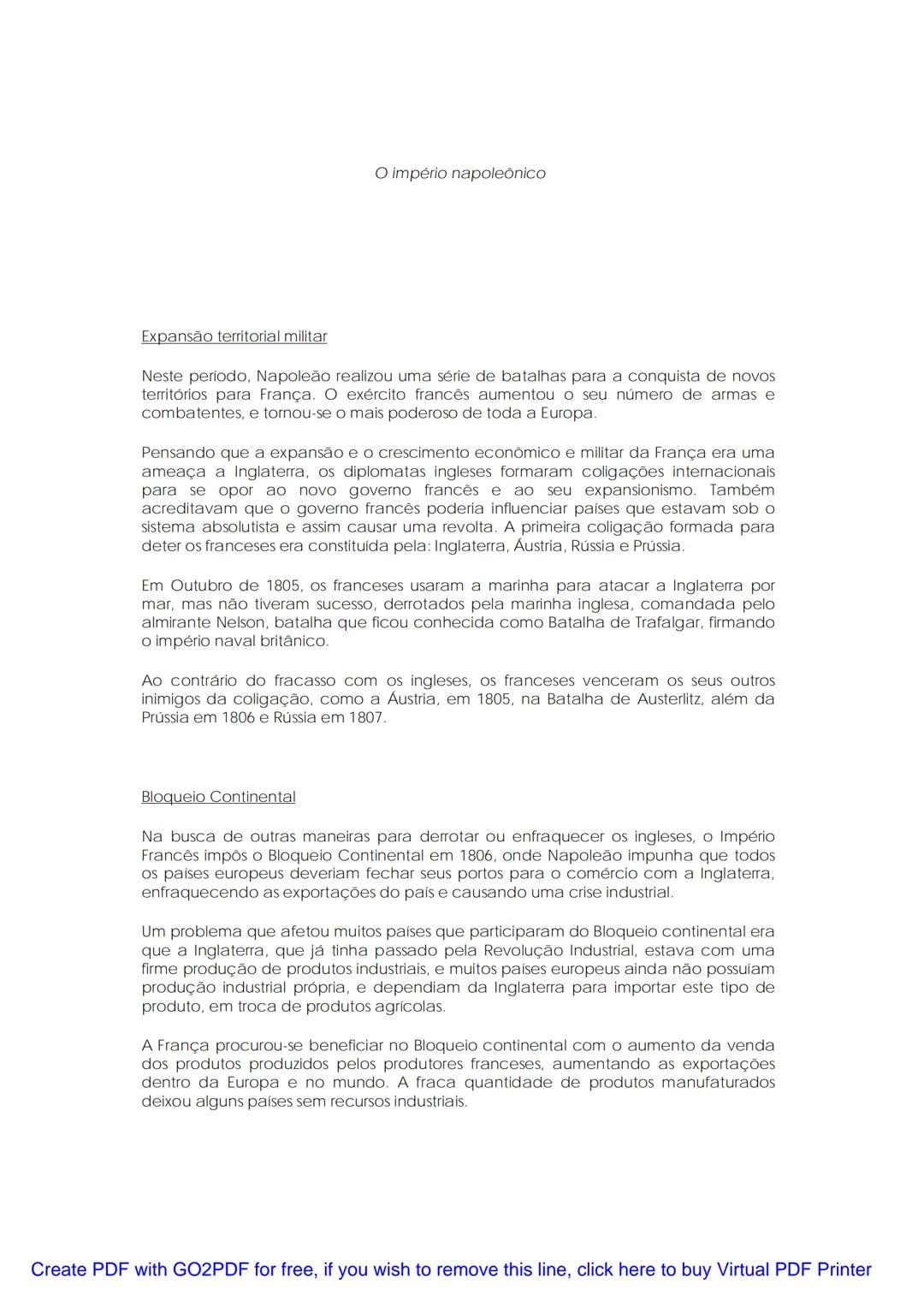 O império napoleônico

Expansão territorial militar

Neste período, Napoleão realizou uma série de batalhas para a conquista de novos territórios para França. O exército francês aumentou o seu número de armas e combatentes, e tornou-se o mais poderoso de toda a Europa.

Pensando que a expansão e o crescimento econômico e militar da França era uma ameaça a Inglaterra, os diplomatas ingleses formaram coligações internacionais para se opor ao novo governo francês e ao seu expansionismo. Também acreditavam que o governo francês poderia influenciar países que estavam sob o sistema absolutista e assim causar uma revolta. A primeira coligação formada para deter os franceses era constituída pela: Inglaterra, Áustria, Rússia e Prússia.

Em Outubro de 1805, os franceses usaram a marinha para atacar a Inglaterra por mar, mas não tiveram sucesso, derrotados pela marinha inglesa, comandada pelo almirante Nelson, batalha que ficou conhecida como Batalha de Trafalgar, firmando o império naval britânico.

Ao contrário do fracasso com os ingleses, os franceses venceram os seus outros inimigos da coligação, como a Áustria, em 1805, na Batalha de Austerlitz, além da Prússia em 1806 e Rússia em 1807.

Bloqueio Continental

Na busca de outras maneiras para derrotar ou enfraquecer os ingleses, o Império Francês impôs o Bloqueio Continental em 1806, onde Napoleão impunha que todos os países europeus deveriam fechar seus portos para o comércio com a Inglaterra, enfraquecendo as exportações do país e causando uma crise industrial.

Um problema que afetou muitos países que participaram do Bloqueio continental era que a Inglaterra, que já tinha passado pela Revolução Industrial, estava com uma firme produção de produtos industriais, e muitos países europeus ainda não possuíam produção industrial própria, e dependiam da Inglaterra para importar este tipo de produto, em troca de produtos agrícolas.

A França procurou-se beneficiar no Bloqueio continental com o aumento da venda dos produtos produzidos pelos produtores franceses, aumentando as exportações dentro da Europa e no mundo. A fraca quantidade de produtos manufaturados deixou alguns países sem recursos industriais.

Create PDF with GO2PDF for free, if you wish to remove this line, click here to buy Virtual PDF Printer